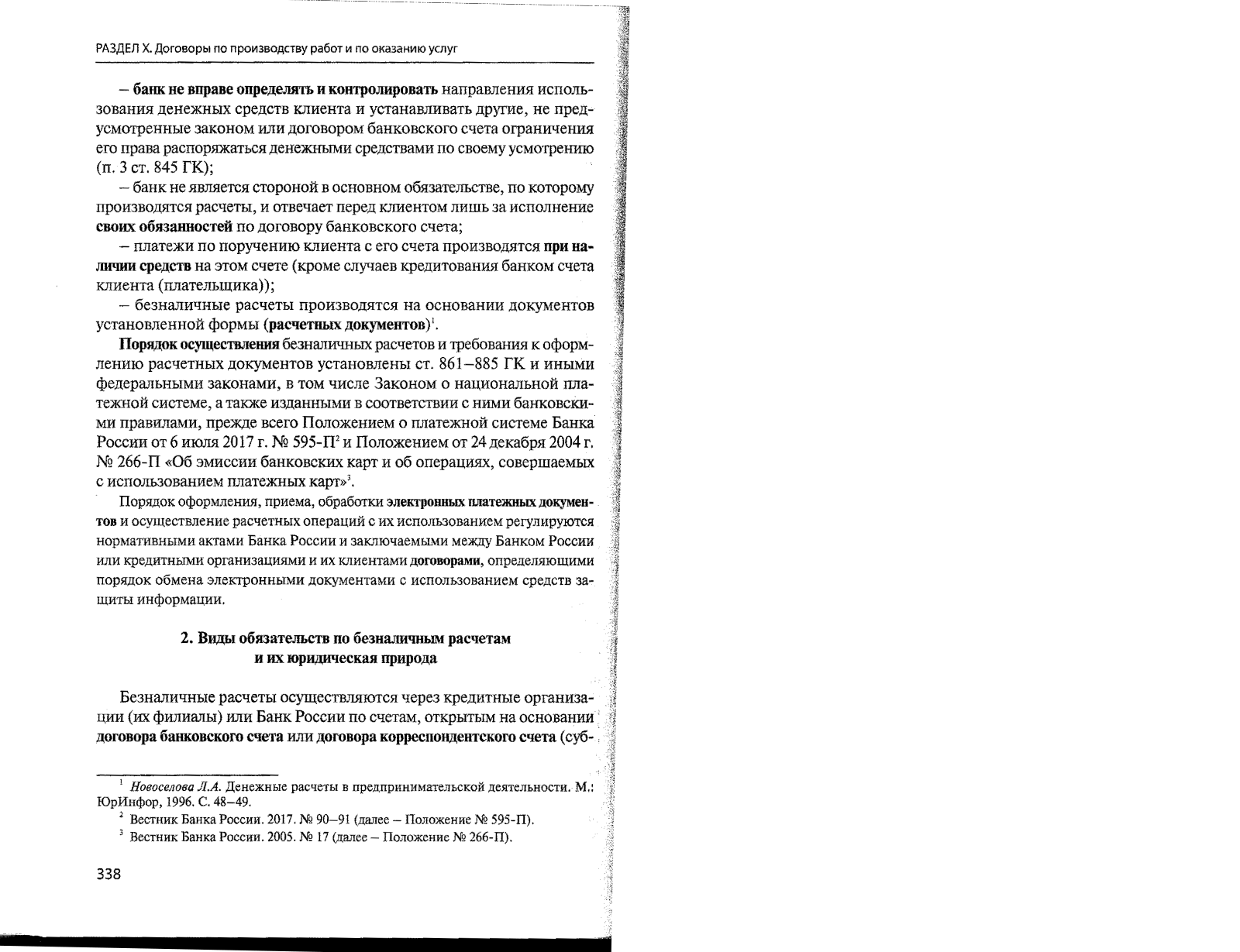 РАЗДЕЛ X. Договоры по производству работ и по оказанию услуг

– банк не вправе определять и контролировать направления использования денежных средств клиента и устанавливать другие, не предусмотренные законом или договором банковского счета ограничения его права распоряжаться денежными средствами по своему усмотрению (п. 3 ст. 845 ГК);

– банк не является стороной в основном обязательстве, по которому производятся расчеты, и отвечает перед клиентом лишь за исполнение своих обязанностей по договору банковского счета;

– платежи по поручению клиента с его счета производятся при наличии средств на этом счете (кроме случаев кредитования банком счета клиента (плательщика));

– безналичные расчеты производятся на основании документов установленной формы (расчетных документов)$^1$.

Порядок осуществления безналичных расчетов и требования к оформлению расчетных документов установлены ст. 861–885 ГК и иными федеральными законами, в том числе Законом о национальной платежной системе, а также изданными в соответствии с ними банковскими правилами, прежде всего Положением о платежной системе Банка России от 6 июля 2017 г. № 595-П$^2$ и Положением от 24 декабря 2004 г. № 266-П «Об эмиссии банковских карт и об операциях, совершаемых с использованием платежных карт»$^3$.

Порядок оформления, приема, обработки электронных платежных документов и осуществление расчетных операций с их использованием регулируются нормативными актами Банка России и заключаемыми между Банком России или кредитными организациями и их клиентами договорами, определяющими порядок обмена электронными документами с использованием средств защиты информации.

2. Виды обязательств по безналичным расчетам и их юридическая природа

Безналичные расчеты осуществляются через кредитные организации (их филиалы) или Банк России по счетам, открытым на основании договора банковского счета или договора корреспондентского счета (суб-

$^1$ Новоселова Л.А. Денежные расчеты в предпринимательской деятельности. М.: ЮрИнфор, 1996. С. 48–49.

$^2$ Вестник Банка России. 2017. № 90–91 (далее – Положение № 595-П).

$^3$ Вестник Банка России. 2005. № 17 (далее – Положение № 266-П).

338